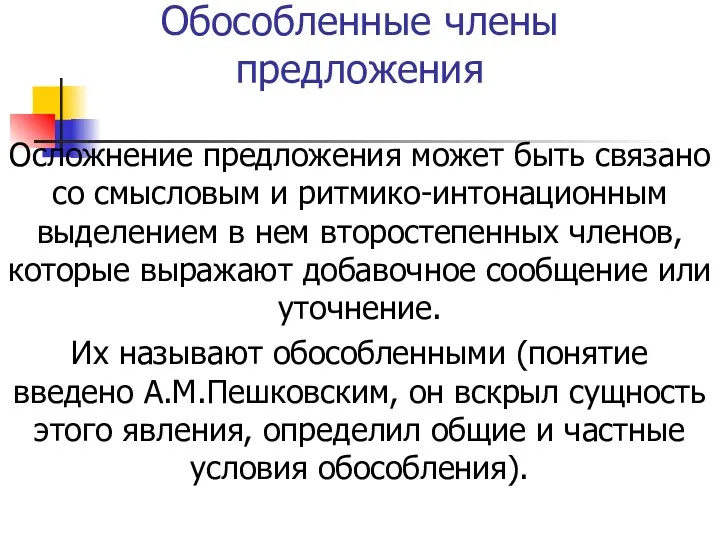 Обособленные члены предложения

Осложнение предложения может быть связано со смысловым и ритмико-интонационным выделением в нем второстепенных членов, которые выражают добавочное сообщение или уточнение.

Их называют обособленными (понятие введено А.М.Пешковским, он вскрыл сущность этого явления, определил общие и частные условия обособления).